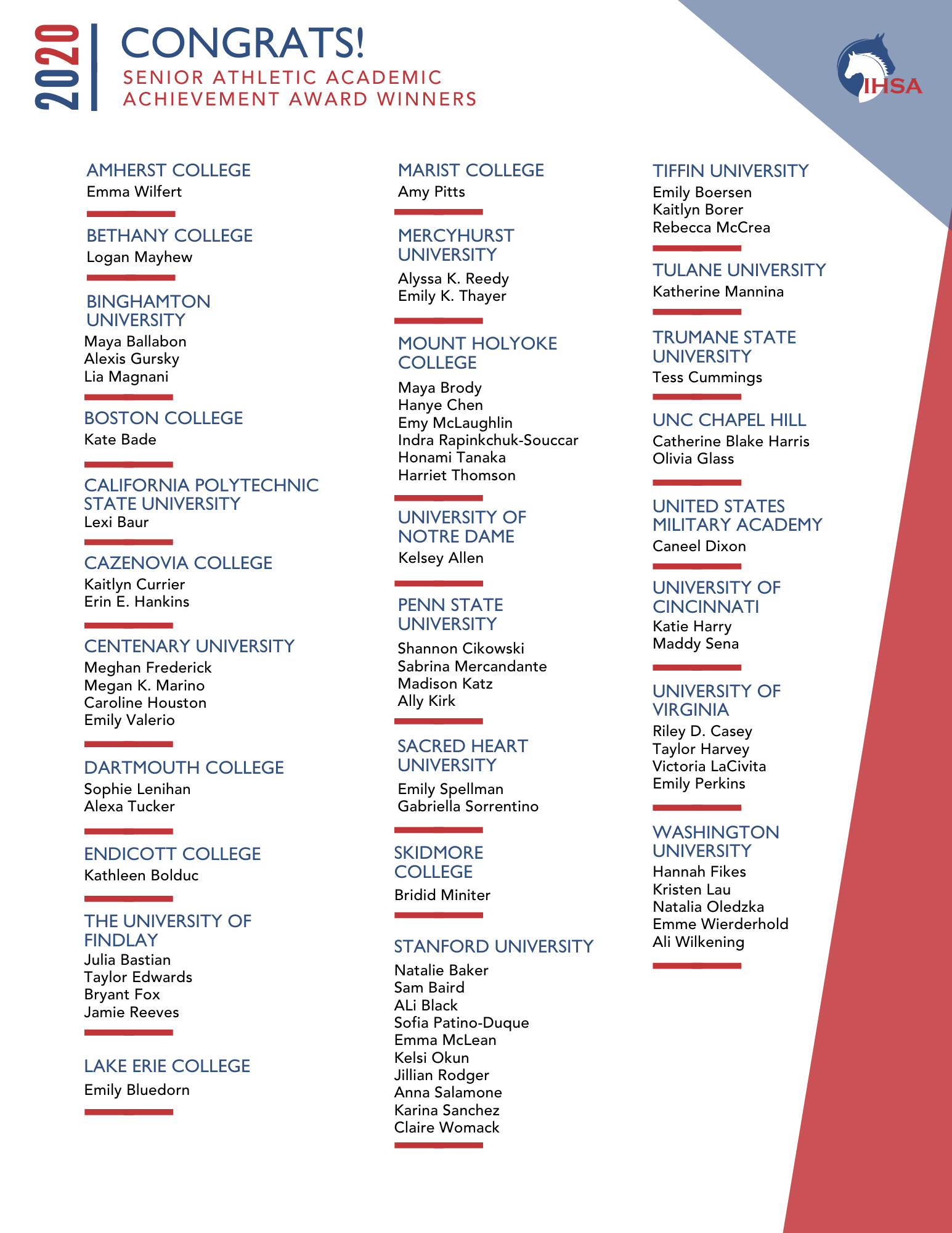 2020

CONGRATS!
SENIOR ATHLETIC ACADEMIC ACHIEVEMENT AWARD WINNERS

IHSA

AMHERST COLLEGE
Emma Wilfert

BETHANY COLLEGE
Logan Mayhew

BINGHAMTON UNIVERSITY
Maya Ballabon
Alexis Gursky
Lia Magnani

BOSTON COLLEGE
Kate Bade

CALIFORNIA POLYTECHNIC STATE UNIVERSITY
Lexi Baur

CAZENOVIA COLLEGE
Kaitlyn Currier
Erin E. Hankins

CENTENARY UNIVERSITY
Meghan Frederick
Megan K. Marino
Caroline Houston
Emily Valerio

DARTMOUTH COLLEGE
Sophie Lenihan
Alexa Tucker

ENDICOTT COLLEGE
Kathleen Bolduc

THE UNIVERSITY OF FINDLAY
Julia Bastian
Taylor Edwards
Bryant Fox
Jamie Reeves

LAKE ERIE COLLEGE
Emily Bluedorn

MARIST COLLEGE
Amy Pitts

MERCYHURST UNIVERSITY
Alyssa K. Reedy
Emily K. Thayer

MOUNT HOLYOKE COLLEGE
Maya Brody
Hanye Chen
Emy McLaughlin
Indra Rapinkchuk-Souccar
Honami Tanaka
Harriet Thomson

UNIVERSITY OF NOTRE DAME
Kelsey Allen

PENN STATE UNIVERSITY
Shannon Cikowski
Sabrina Mercandante
Madison Katz
Ally Kirk

SACRED HEART UNIVERSITY
Emily Spellman
Gabriella Sorrentino

SKIDMORE COLLEGE
Bridid Miniter

STANFORD UNIVERSITY
Natalie Baker
Sam Baird
ALi Black
Sofia Patino-Duque
Emma McLean
Kelsi Okun
Jillian Rodger
Anna Salamone
Karina Sanchez
Claire Womack

TIFFIN UNIVERSITY
Emily Boersen
Kaitlyn Borer
Rebecca McCrea

TULANE UNIVERSITY
Katherine Mannina

TRUMANE STATE UNIVERSITY
Tess Cummings

UNC CHAPEL HILL
Catherine Blake Harris
Olivia Glass

UNITED STATES MILITARY ACADEMY
Caneel Dixon

UNIVERSITY OF CINCINNATI
Katie Harry
Maddy Sena

UNIVERSITY OF VIRGINIA
Riley D. Casey
Taylor Harvey
Victoria LaCivita
Emily Perkins

WASHINGTON UNIVERSITY
Hannah Fikes
Kristen Lau
Natalia Oledzka
Emme Wierderhold
Ali Wilkening